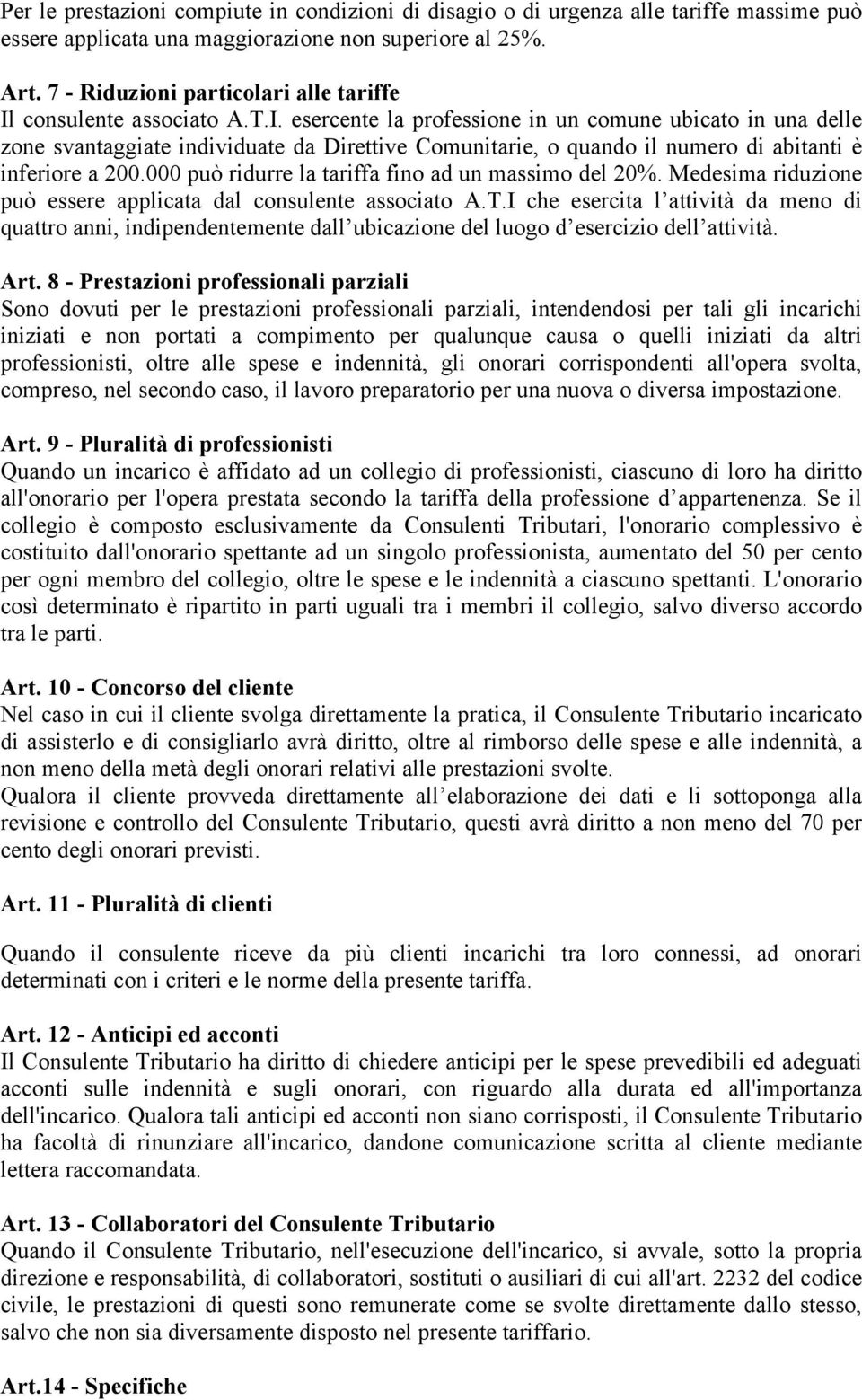 Per le prestazioni compiute in condizioni di disagio o di urgenza alle tariffe massime può essere applicata una maggiorazione non superiore al 25%.

Art. 7 - Riduzioni particolari alle tariffe
Il consulente associato A.T.I. esercente la professione in un comune ubicato in una delle zone svantaggiate individuate da Direttive Comunitarie, o quando il numero di abitanti è inferiore a 200.000 può ridurre la tariffa fino ad un massimo del 20%. Medesima riduzione può essere applicata dal consulente associato A.T.I che esercita l attività da meno di quattro anni, indipendentemente dall ubicazione del luogo d esercizio dell attività.

Art. 8 - Prestazioni professionali parziali
Sono dovuti per le prestazioni professionali parziali, intendendosi per tali gli incarichi iniziati e non portati a compimento per qualunque causa o quelli iniziati da altri professionisti, oltre alle spese e indennità, gli onorari corrispondenti all'opera svolta, compreso, nel secondo caso, il lavoro preparatorio per una nuova o diversa impostazione.

Art. 9 - Pluralità di professionisti
Quando un incarico è affidato ad un collegio di professionisti, ciascuno di loro ha diritto all'onorario per l'opera prestata secondo la tariffa della professione d appartenenza. Se il collegio è composto esclusivamente da Consulenti Tributari, l'onorario complessivo è costituito dall'onorario spettante ad un singolo professionista, aumentato del 50 per cento per ogni membro del collegio, oltre le spese e le indennità a ciascuno spettanti. L'onorario così determinato è ripartito in parti uguali tra i membri il collegio, salvo diverso accordo tra le parti.

Art. 10 - Concorso del cliente
Nel caso in cui il cliente svolga direttamente la pratica, il Consulente Tributario incaricato di assisterlo e di consigliarlo avrà diritto, oltre al rimborso delle spese e alle indennità, a non meno della metà degli onorari relativi alle prestazioni svolte.
Qualora il cliente provveda direttamente all elaborazione dei dati e li sottoponga alla revisione e controllo del Consulente Tributario, questi avrà diritto a non meno del 70 per cento degli onorari previsti.

Art. 11 - Pluralità di clienti

Quando il consulente riceve da più clienti incarichi tra loro connessi, ad onorari determinati con i criteri e le norme della presente tariffa.

Art. 12 - Anticipi ed acconti
Il Consulente Tributario ha diritto di chiedere anticipi per le spese prevedibili ed adeguati acconti sulle indennità e sugli onorari, con riguardo alla durata ed all'importanza dell'incarico. Qualora tali anticipi ed acconti non siano corrisposti, il Consulente Tributario ha facoltà di rinunziare all'incarico, dandone comunicazione scritta al cliente mediante lettera raccomandata.

Art. 13 - Collaboratori del Consulente Tributario
Quando il Consulente Tributario, nell'esecuzione dell'incarico, si avvale, sotto la propria direzione e responsabilità, di collaboratori, sostituti o ausiliari di cui all'art. 2232 del codice civile, le prestazioni di questi sono remunerate come se svolte direttamente dallo stesso, salvo che non sia diversamente disposto nel presente tariffario.

Art.14 - Specifiche